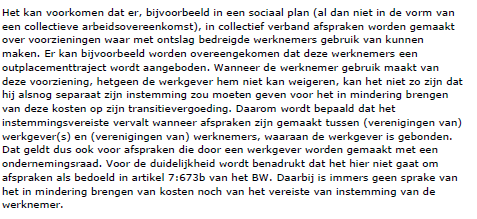 Het kan voorkomen dat er, bijvoorbeeld in een sociaal plan (al dan niet in de vorm van een collectieve arbeidsovereenkomst), in collectief verband afspraken worden gemaakt over voorzieningen waar met ontslag bedreigde werknemers gebruik van kunnen maken. Er kan bijvoorbeeld worden overeengekomen dat deze werknemers een outplacementtraject wordt aangeboden. Wanneer de werknemer gebruik maakt van deze voorziening, hetgeen de werkgever hem niet kan weigeren, kan het niet zo zijn dat hij alsnog separaat zijn instemming zou moeten geven voor het in mindering brengen van deze kosten op zijn transitievergoeding. Daarom wordt bepaald dat het instemmingsvereiste vervalt wanneer afspraken zijn gemaakt tussen (verenigingen van) werkgever(s) en (verenigingen van) werknemers, waaraan de werkgever is gebonden. Dat geldt dus ook voor afspraken die door een werkgever worden gemaakt met een ondernemingsraad. Voor de duidelijkheid wordt benadrukt dat het hier niet gaat om afspraken als bedoeld in artikel 7:673b van het BW. Daarbij is immers geen sprake van het in mindering brengen van kosten noch van het vereiste van instemming van de werknemer.